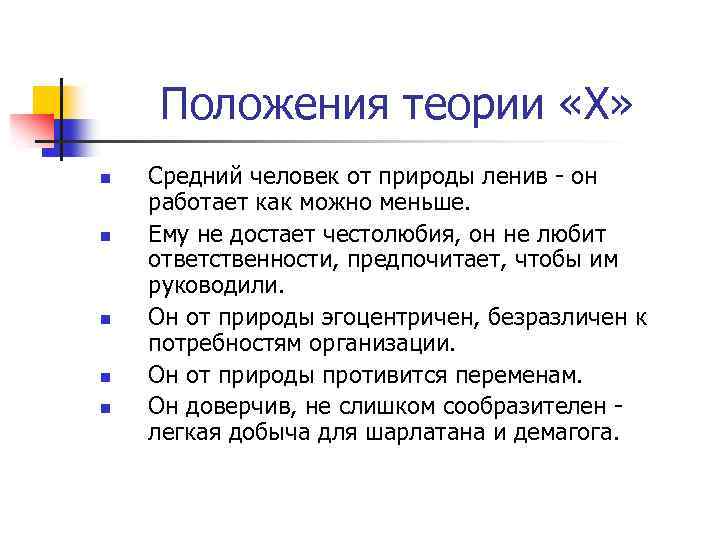 Положения теории «Х»

- Средний человек от природы ленив - он работает как можно меньше.
- Ему не достает честолюбия, он не любит ответственности, предпочитает, чтобы им руководили.
- Он от природы эгоцентричен, безразличен к потребностям организации.
- Он от природы противится переменам.
- Он доверчив, не слишком сообразителен - легкая добыча для шарлатана и демагога.